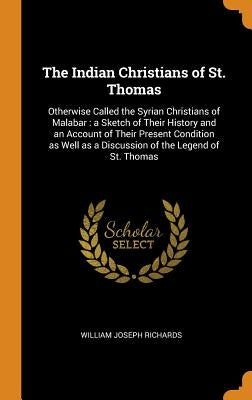 The Indian Christians of St. Thomas

Otherwise Called the Syrian Christians of Malabar : a Sketch of Their History and an Account of Their Present Condition as Well as a Discussion of the Legend of St. Thomas

Scholar SELECT

WILLIAM JOSEPH RICHARDS